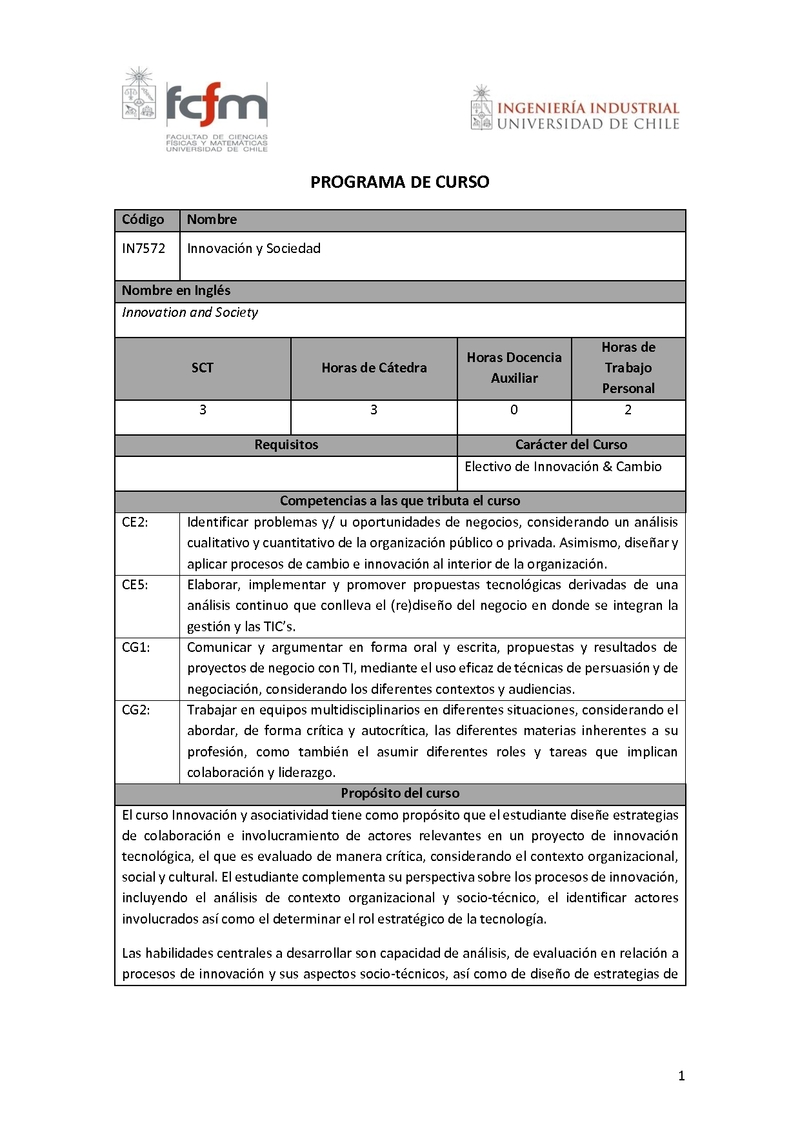 fcfm
FACULTAD DE CIENCIAS FÍSICAS Y MATEMÁTICAS UNIVERSIDAD DE CHILE

INGENIERÍA INDUSTRIAL
UNIVERSIDAD DE CHILE

PROGRAMA DE CURSO

| Código | Nombre |
|---|---|
| IN7572 | Innovación y Sociedad |

Nombre en Inglés
Innovation and Society

| SCT | Horas de Cátedra | Horas Docencia Auxiliar | Horas de Trabajo Personal |
|---|---|---|---|
| 3 | 3 | 0 | 2 |

| Requisitos | Carácter del Curso |
|---|---|
| | Electivo de Innovación & Cambio |

Competencias a las que tributa el curso

| | |
|---|---|
| CE2: | Identificar problemas y/ u oportunidades de negocios, considerando un análisis cualitativo y cuantitativo de la organización público o privada. Asimismo, diseñar y aplicar procesos de cambio e innovación al interior de la organización. |
| CE5: | Elaborar, implementar y promover propuestas tecnológicas derivadas de una análisis continuo que conlleva el (re)diseño del negocio en donde se integran la gestión y las TIC's. |
| CG1: | Comunicar y argumentar en forma oral y escrita, propuestas y resultados de proyectos de negocio con TI, mediante el uso eficaz de técnicas de persuasión y de negociación, considerando los diferentes contextos y audiencias. |
| CG2: | Trabajar en equipos multidisciplinarios en diferentes situaciones, considerando el abordar, de forma crítica y autocrítica, las diferentes materias inherentes a su profesión, como también el asumir diferentes roles y tareas que implican colaboración y liderazgo. |

Propósito del curso

El curso Innovación y asociatividad tiene como propósito que el estudiante diseñe estrategias de colaboración e involucramiento de actores relevantes en un proyecto de innovación tecnológica, el que es evaluado de manera crítica, considerando el contexto organizacional, social y cultural. El estudiante complementa su perspectiva sobre los procesos de innovación, incluyendo el análisis de contexto organizacional y socio-técnico, el identificar actores involucrados así como el determinar el rol estratégico de la tecnología.

Las habilidades centrales a desarrollar son capacidad de análisis, de evaluación en relación a procesos de innovación y sus aspectos socio-técnicos, así como de diseño de estrategias de

1